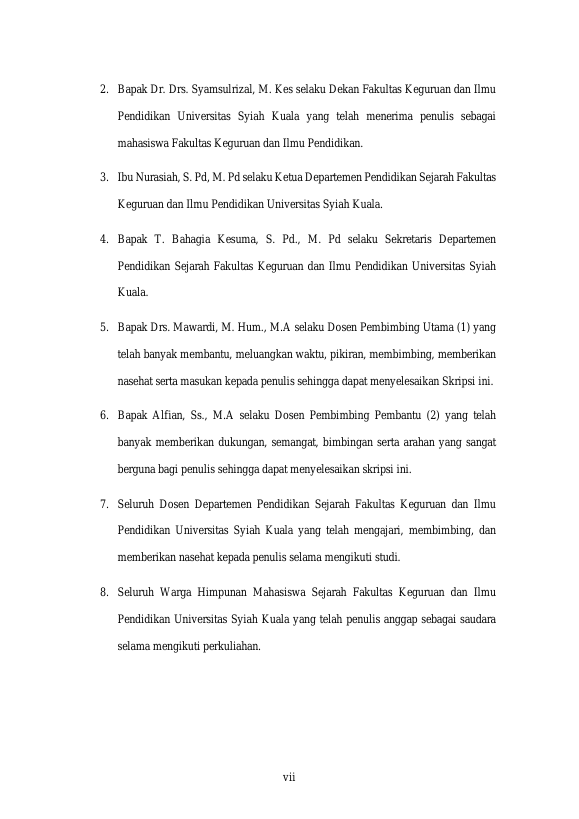 2. Bapak Dr. Drs. Syamsulrizal, M. Kes selaku Dekan Fakultas Keguruan dan Ilmu Pendidikan Universitas Syiah Kuala yang telah menerima penulis sebagai mahasiswa Fakultas Keguruan dan Ilmu Pendidikan.

3. Ibu Nurasiah, S. Pd, M. Pd selaku Ketua Departemen Pendidikan Sejarah Fakultas Keguruan dan Ilmu Pendidikan Universitas Syiah Kuala.

4. Bapak T. Bahagia Kesuma, S. Pd., M. Pd selaku Sekretaris Departemen Pendidikan Sejarah Fakultas Keguruan dan Ilmu Pendidikan Universitas Syiah Kuala.

5. Bapak Drs. Mawardi, M. Hum., M.A selaku Dosen Pembimbing Utama (1) yang telah banyak membantu, meluangkan waktu, pikiran, membimbing, memberikan nasehat serta masukan kepada penulis sehingga dapat menyelesaikan Skripsi ini.

6. Bapak Alfian, Ss., M.A selaku Dosen Pembimbing Pembantu (2) yang telah banyak memberikan dukungan, semangat, bimbingan serta arahan yang sangat berguna bagi penulis sehingga dapat menyelesaikan skripsi ini.

7. Seluruh Dosen Departemen Pendidikan Sejarah Fakultas Keguruan dan Ilmu Pendidikan Universitas Syiah Kuala yang telah mengajari, membimbing, dan memberikan nasehat kepada penulis selama mengikuti studi.

8. Seluruh Warga Himpunan Mahasiswa Sejarah Fakultas Keguruan dan Ilmu Pendidikan Universitas Syiah Kuala yang telah penulis anggap sebagai saudara selama mengikuti perkuliahan.

vii